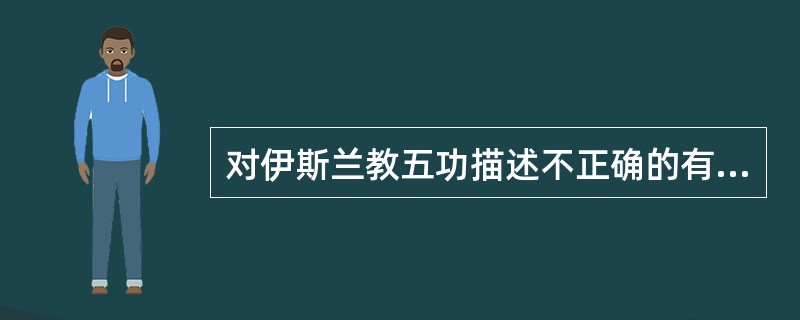 对伊斯兰教五功描述不正确的有...